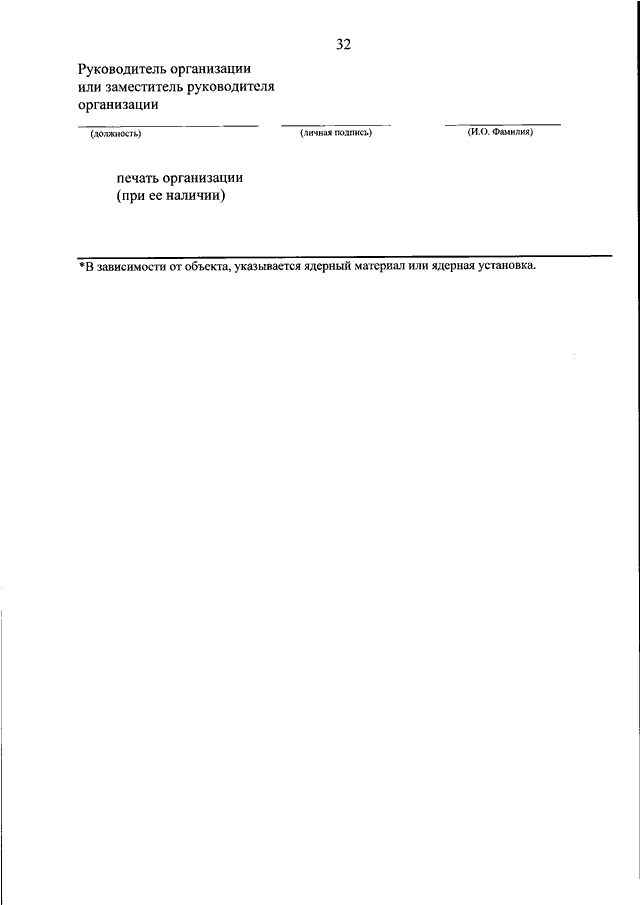 32

Руководитель организации или заместитель руководителя организации

(должность) (личная подпись) (И.О. Фамилия)

печать организации
(при ее наличии)

*В зависимости от объекта, указывается ядерный материал или ядерная установка.